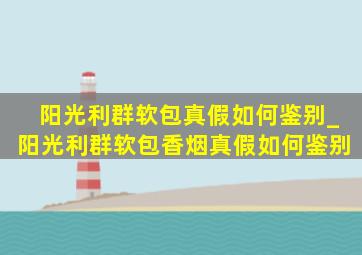 阳光利群软包真假如何鉴别_阳光利群软包香烟真假如何鉴别